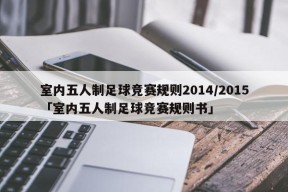 室内五人制足球竞赛规则2014/2015「室内五人制足球竞赛规则书」